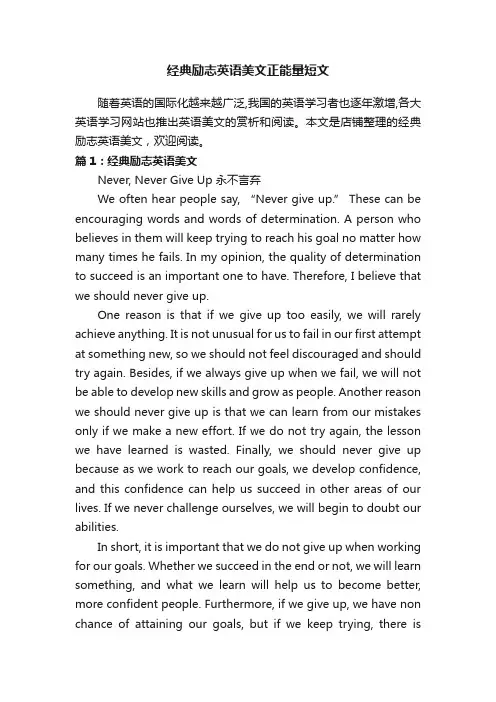 经典励志英语美文正能量短文

随着英语的国际化越来越广泛,我国的英语学习者也逐年激增,各大英语学习网站也推出英语美文的赏析和阅读。本文是店铺整理的经典励志英语美文，欢迎阅读。

篇1：经典励志英语美文

Never, Never Give Up 永不言弃

We often hear people say, “Never give up.” These can be encouraging words and words of determination. A person who believes in them will keep trying to reach his goal no matter how many times he fails. In my opinion, the quality of determination to succeed is an important one to have. Therefore, I believe that we should never give up.

One reason is that if we give up too easily, we will rarely achieve anything. It is not unusual for us to fail in our first attempt at something new, so we should not feel discouraged and should try again. Besides, if we always give up when we fail, we will not be able to develop new skills and grow as people. Another reason we should never give up is that we can learn from our mistakes only if we make a new effort. If we do not try again, the lesson we have learned is wasted. Finally, we should never give up because as we work to reach our goals, we develop confidence, and this confidence can help us succeed in other areas of our lives. If we never challenge ourselves, we will begin to doubt our abilities.

In short, it is important that we do not give up when working for our goals. Whether we succeed in the end or not, we will learn something, and what we learn will help us to become better, more confident people. Furthermore, if we give up, we have non chance of attaining our goals, but if we keep trying, there is